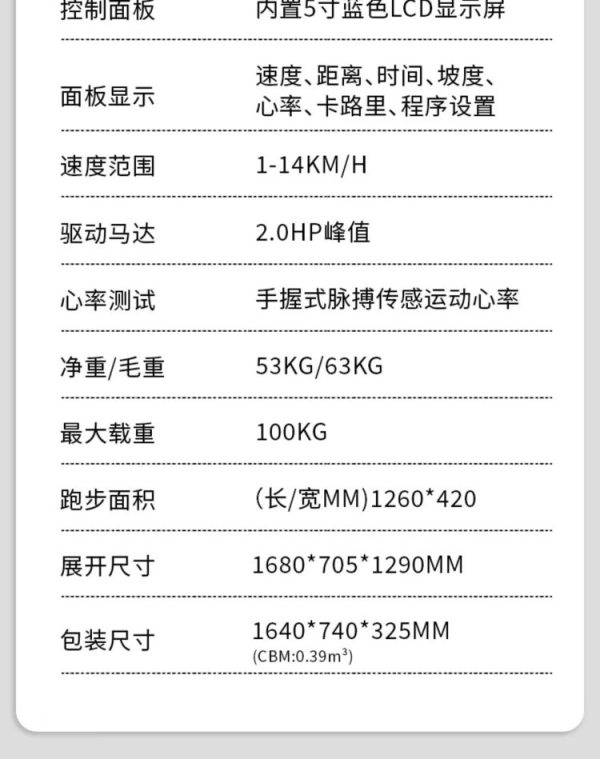 控制面板 内置5寸蓝色LCD显示屏

面板显示 速度、距离、时间、坡度、心率、卡路里、程序设置

速度范围 1-14KM/H

驱动马达 2.0HP峰值

心率测试 手握式脉搏传感运动心率

净重/毛重 53KG/63KG

最大载重 100KG

跑步面积 (长/宽MM)1260*420

展开尺寸 1680*705*1290MM

包装尺寸 1640*740*325MM
(CBM:0.39$m^3$)